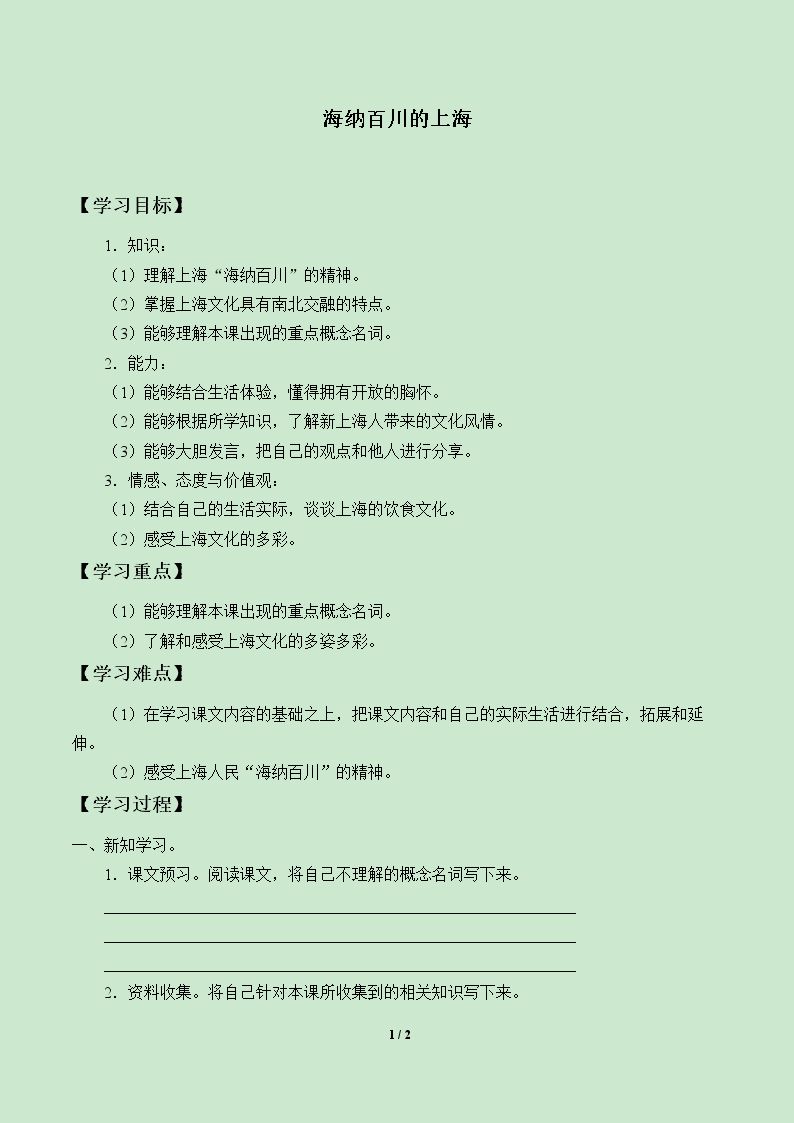 海纳百川的上海

【学习目标】

1．知识：

（1）理解上海“海纳百川”的精神。

（2）掌握上海文化具有南北交融的特点。

（3）能够理解本课出现的重点概念名词。

2．能力：

（1）能够结合生活体验，懂得拥有开放的胸怀。

（2）能够根据所学知识，了解新上海人带来的文化风情。

（3）能够大胆发言，把自己的观点和他人进行分享。

3．情感、态度与价值观：

（1）结合自己的生活实际，谈谈上海的饮食文化。

（2）感受上海文化的多彩。

【学习重点】

（1）能够理解本课出现的重点概念名词。

（2）了解和感受上海文化的多姿多彩。

【学习难点】

（1）在学习课文内容的基础之上，把课文内容和自己的实际生活进行结合，拓展和延伸。

（2）感受上海人民“海纳百川”的精神。

【学习过程】

一、新知学习。

1．课文预习。阅读课文，将自己不理解的概念名词写下来。

2．资料收集。将自己针对本课所收集到的相关知识写下来。

1 / 2